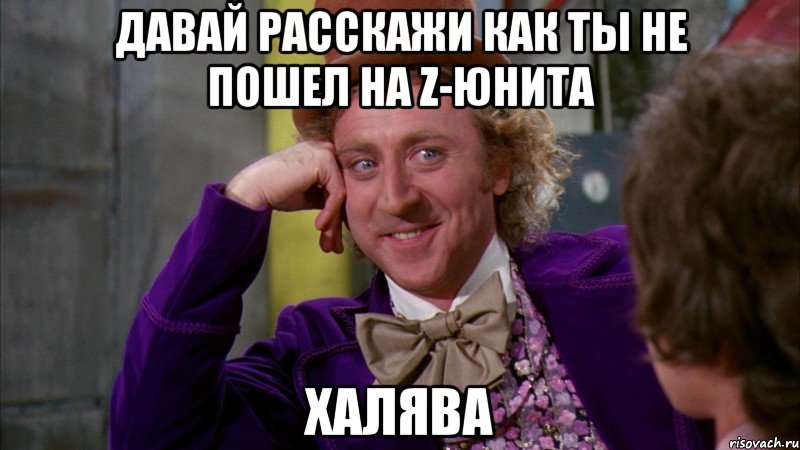 ДАВАЙ РАССКАЖИ КАК ТЫ НЕ ПОШЕЛ НА Z-ЮНИТА

ХАЛЯВА

risovach.ru